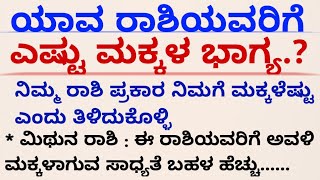 ಯಾವ ರಾಶಿಯವರಿಗೆ
ಎಷ್ಟು ಮಕ್ಕಳ ಭಾಗ್ಯ..?

ನಿಮ್ಮ ರಾಶಿ ಪ್ರಕಾರ ನಿಮಗೆ ಮಕ್ಕಳೆಷ್ಟು ಎಂದು ತಿಳಿದುಕೊಳ್ಳಿ

* ಮಿಥುನ ರಾಶಿ : ಈ ರಾಶಿಯವರಿಗೆ ಅವಳಿ ಮಕ್ಕಳಾಗುವ ಸಾಧ್ಯತೆ ಬಹಳ ಹೆಚ್ಚು......